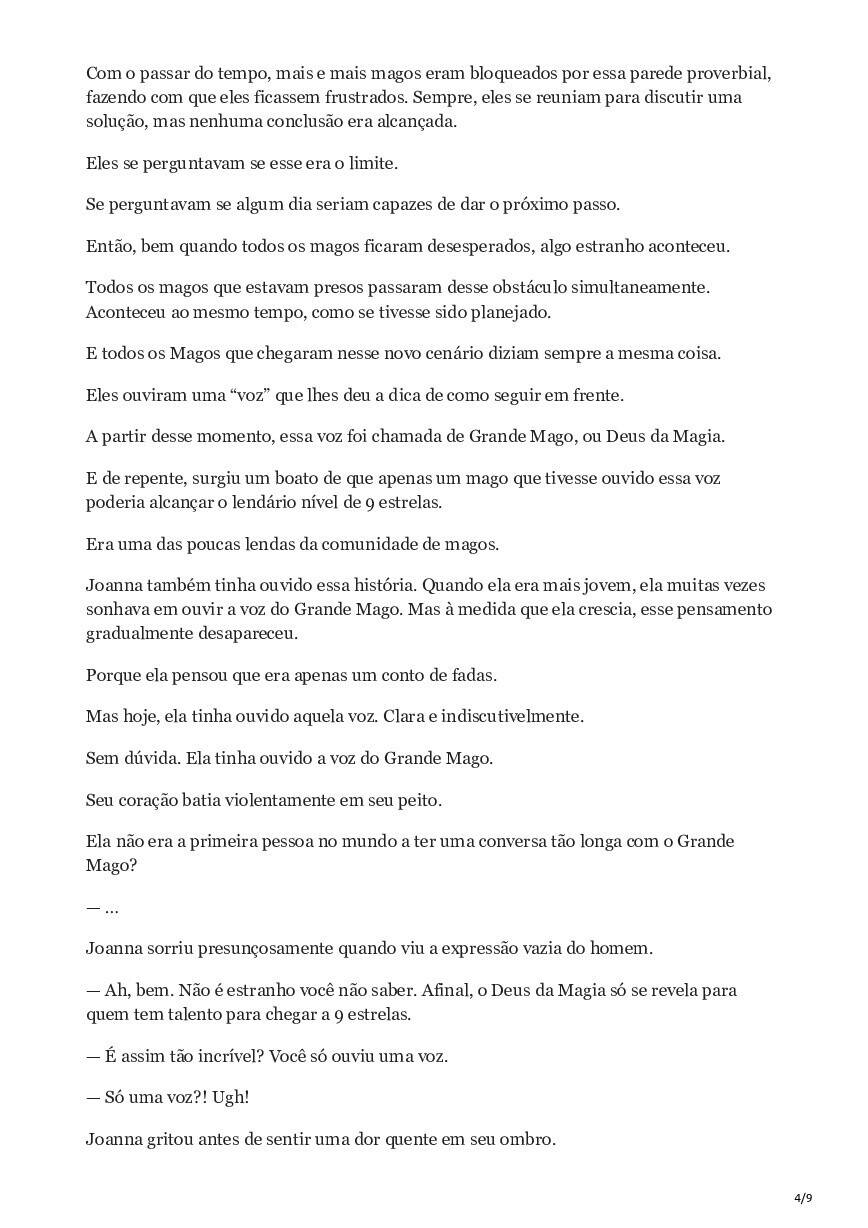 Com o passar do tempo, mais e mais magos eram bloqueados por essa parede proverbial, fazendo com que eles ficassem frustrados. Sempre, eles se reuniam para discutir uma solução, mas nenhuma conclusão era alcançada.

Eles se perguntavam se esse era o limite.

Se perguntavam se algum dia seriam capazes de dar o próximo passo.

Então, bem quando todos os magos ficaram desesperados, algo estranho aconteceu.

Todos os magos que estavam presos passaram desse obstáculo simultaneamente. Aconteceu ao mesmo tempo, como se tivesse sido planejado.

E todos os Magos que chegaram nesse novo cenário diziam sempre a mesma coisa.

Eles ouviram uma “voz” que lhes deu a dica de como seguir em frente.

A partir desse momento, essa voz foi chamada de Grande Mago, ou Deus da Magia.

E de repente, surgiu um boato de que apenas um mago que tivesse ouvido essa voz poderia alcançar o lendário nível de 9 estrelas.

Era uma das poucas lendas da comunidade de magos.

Joanna também tinha ouvido essa história. Quando ela era mais jovem, ela muitas vezes sonhava em ouvir a voz do Grande Mago. Mas à medida que ela crescia, esse pensamento gradualmente desapareceu.

Porque ela pensou que era apenas um conto de fadas.

Mas hoje, ela tinha ouvido aquela voz. Clara e indiscutivelmente.

Sem dúvida. Ela tinha ouvido a voz do Grande Mago.

Seu coração batia violentamente em seu peito.

Ela não era a primeira pessoa no mundo a ter uma conversa tão longa com o Grande Mago?

— …

Joanna sorriu presunçosamente quando viu a expressão vazia do homem.

— Ah, bem. Não é estranho você não saber. Afinal, o Deus da Magia só se revela para quem tem talento para chegar a 9 estrelas.

— É assim tão incrível? Você só ouviu uma voz.

— Só uma voz?! Ugh!

Joanna gritou antes de sentir uma dor quente em seu ombro.

4/9